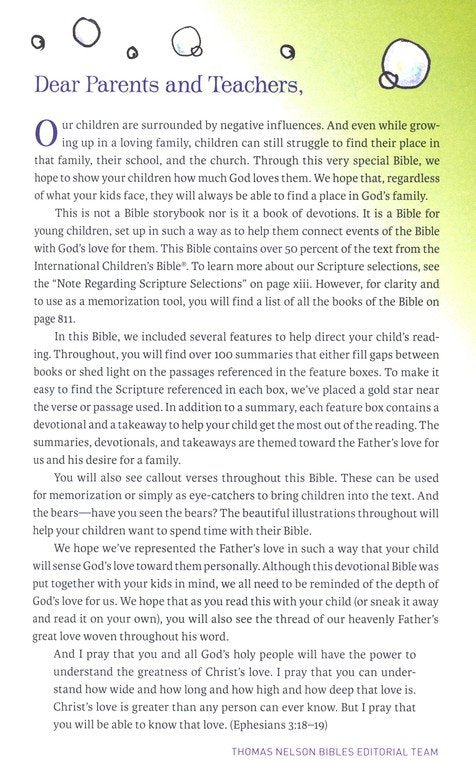 Dear Parents and Teachers,

Our children are surrounded by negative influences. And even while growing up in a loving family, children can still struggle to find their place in that family, their school, and the church. Through this very special Bible, we hope to show your children how much God loves them. We hope that, regardless of what your kids face, they will always be able to find a place in God's family.

This is not a Bible storybook nor is it a book of devotions. It is a Bible for young children, set up in such a way as to help them connect events of the Bible with God's love for them. This Bible contains over 50 percent of the text from the International Children's Bible®. To learn more about our Scripture selections, see the "Note Regarding Scripture Selections" on page xiii. However, for clarity and to use as a memorization tool, you will find a list of all the books of the Bible on page 811.

In this Bible, we included several features to help direct your child's reading. Throughout, you will find over 100 summaries that either fill gaps between books or shed light on the passages referenced in the feature boxes. To make it easy to find the Scripture referenced in each box, we've placed a gold star near the verse or passage used. In addition to a summary, each feature box contains a devotional and a takeaway to help your child get the most out of the reading. The summaries, devotionals, and takeaways are themed toward the Father's love for us and his desire for a family.

You will also see callout verses throughout this Bible. These can be used for memorization or simply as eye-catchers to bring children into the text. And the bears—have you seen the bears? The beautiful illustrations throughout will help your children want to spend time with their Bible.

We hope we've represented the Father's love in such a way that your child will sense God's love toward them personally. Although this devotional Bible was put together with your kids in mind, we all need to be reminded of the depth of God's love for us. We hope that as you read this with your child (or sneak it away and read it on your own), you will also see the thread of our heavenly Father's great love woven throughout his word.

And I pray that you and all God's holy people will have the power to understand the greatness of Christ's love. I pray that you can understand how wide and how long and how high and how deep that love is. Christ's love is greater than any person can ever know. But I pray that you will be able to know that love. (Ephesians 3:18–19)

THOMAS NELSON BIBLES EDITORIAL TEAM